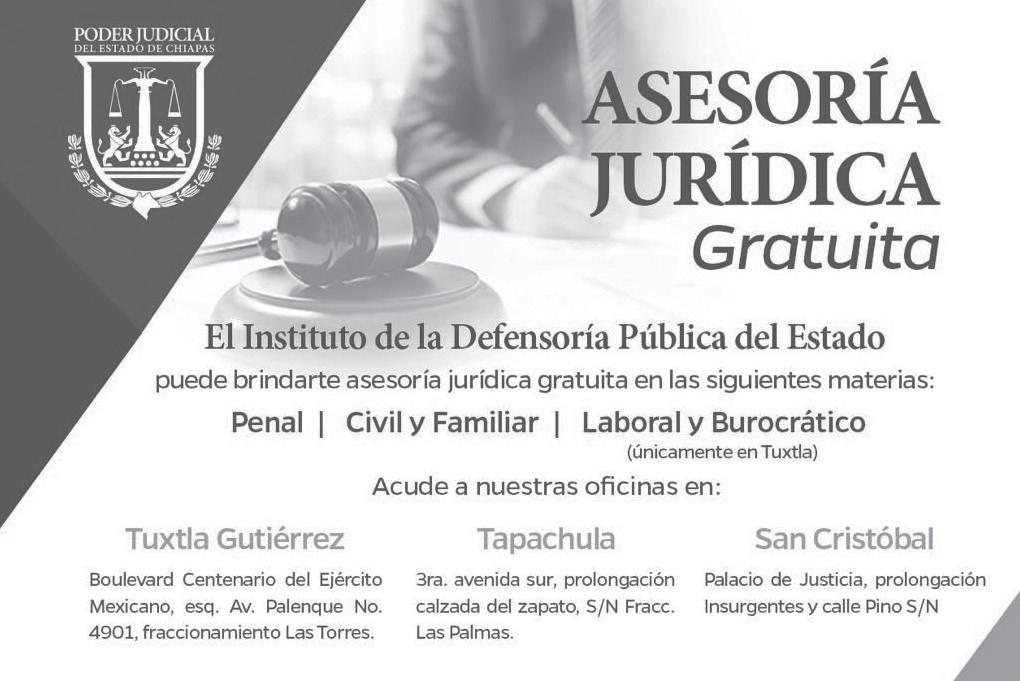 PODER JUDICIAL
DEL ESTADO DE CHIAPAS

ASESORÍA
JURÍDICA
Gratuita

El Instituto de la Defensoría Pública del Estado

puede brindarte asesoría jurídica gratuita en las siguientes materias:

Penal | Civil y Familiar | Laboral y Burocrático
(únicamente en Tuxtla)

Acude a nuestras oficinas en:

Tuxtla Gutiérrez

Boulevard Centenario del Ejército Mexicano, esq. Av. Palenque No. 4901, fraccionamiento Las Torres.

Tapachula

3ra. avenida sur, prolongación calzada del zapato, S/N Fracc. Las Palmas.

San Cristóbal

Palacio de Justicia, prolongación Insurgentes y calle Pino S/N